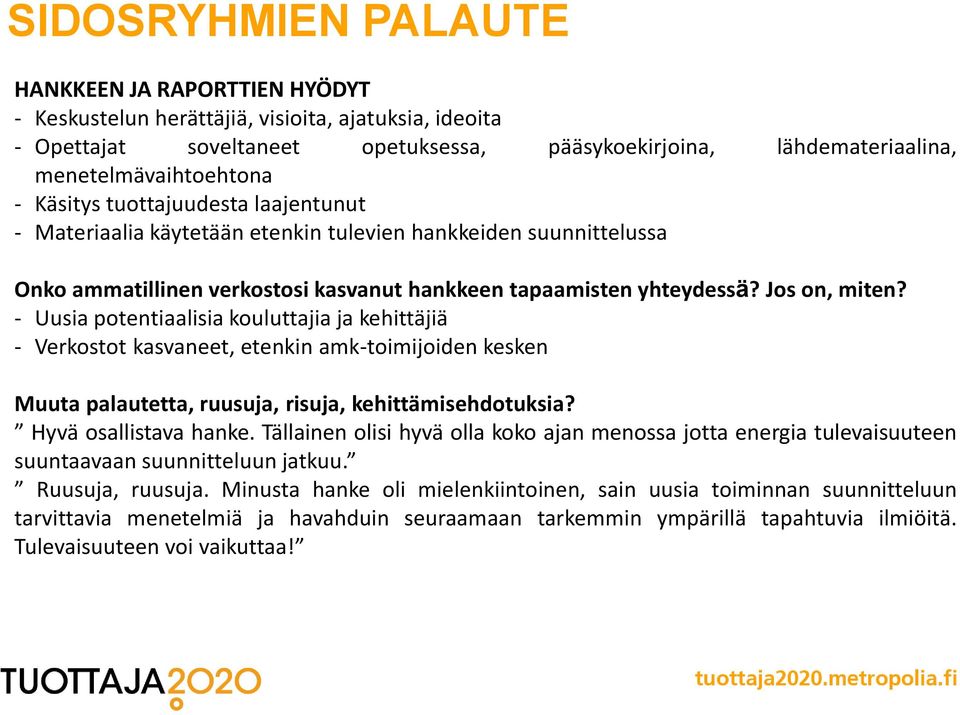 SIDOSRYHMIEN PALAUTE

HANKKEEN JA RAPORTTIEN HYÖDYT
- Keskustelun herättäjiä, visioita, ajatuksia, ideoita
- Opettajat soveltaneet opetuksessa, pääsykoekirjoina, lähdemateriaalina, menetelmävaihtoehtona
- Käsitys tuottajuudesta laajentunut
- Materiaalia käytetään etenkin tulevien hankkeiden suunnittelussa

Onko ammatillinen verkostosi kasvanut hankkeen tapaamisten yhteydessä? Jos on, miten?
- Uusia potentiaalisia kouluttajia ja kehittäjiä
- Verkostot kasvaneet, etenkin amk-toimijoiden kesken

Muuta palautetta, ruusuja, risuja, kehittämisehdotuksia?
” Hyvä osallistava hanke. Tällainen olisi hyvä olla koko ajan menossa jotta energia tulevaisuuteen suuntaavaan suunnitteluun jatkuu.”
” Ruusuja, ruusuja. Minusta hanke oli mielenkiintoinen, sain uusia toiminnan suunnitteluun tarvittavia menetelmiä ja havahduin seuraamaan tarkemmin ympärillä tapahtuvia ilmiöitä. Tulevaisuuteen voi vaikuttaa!”

TUOTTAJA2020

tuottaja2020.metropolia.fi